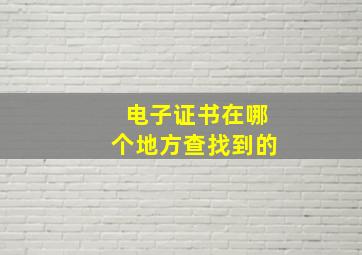 电子证书在哪个地方查找到的